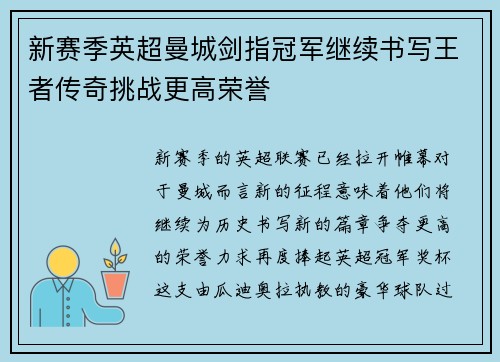 新赛季英超曼城剑指冠军继续书写王者传奇挑战更高荣誉

新赛季的英超联赛已经拉开帷幕对于曼城而言新的征程意味着他们将继续为历史书写新的篇章争夺更高的荣誉力求再度捧起英超冠军奖杯这支由瓜迪奥拉执教的豪华球队过